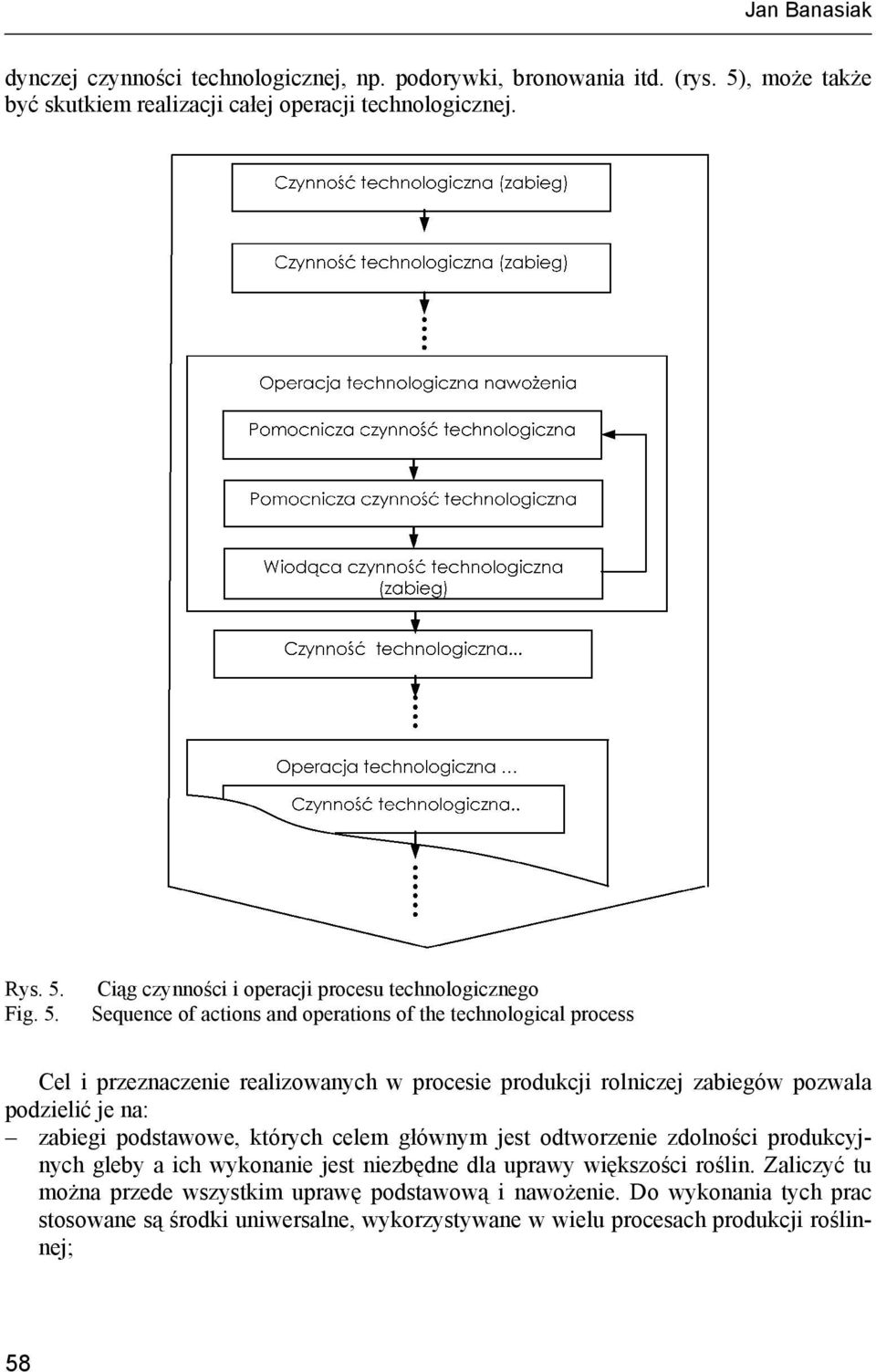 Jan Banasiak

dynczej czynności technologicznej, np. podorywki, bronowania itd. (rys. 5), może także być skutkiem realizacji całej operacji technologicznej.

Czynność technologiczna (zabieg)

Czynność technologiczna (zabieg)

Operacja technologiczna nawożenia

Pomocnicza czynność technologiczna

Pomocnicza czynność technologiczna

Wiodąca czynność technologiczna (zabieg)

Czynność technologiczna...

Operacja technologiczna ...

Czynność technologiczna..

Rys. 5. Ciąg czynności i operacji procesu technologicznego
Fig. 5. Sequence of actions and operations of the technological process

Cel i przeznaczenie realizowanych w procesie produkcji rolniczej zabiegów pozwala podzielić je na:
– zabiegi podstawowe, których celem głównym jest odtworzenie zdolności produkcyjnych gleby a ich wykonanie jest niezbędne dla uprawy większości roślin. Zaliczyć tu można przede wszystkim uprawę podstawową i nawożenie. Do wykonania tych prac stosowane są środki uniwersalne, wykorzystywane w wielu procesach produkcji roślinnej;

58